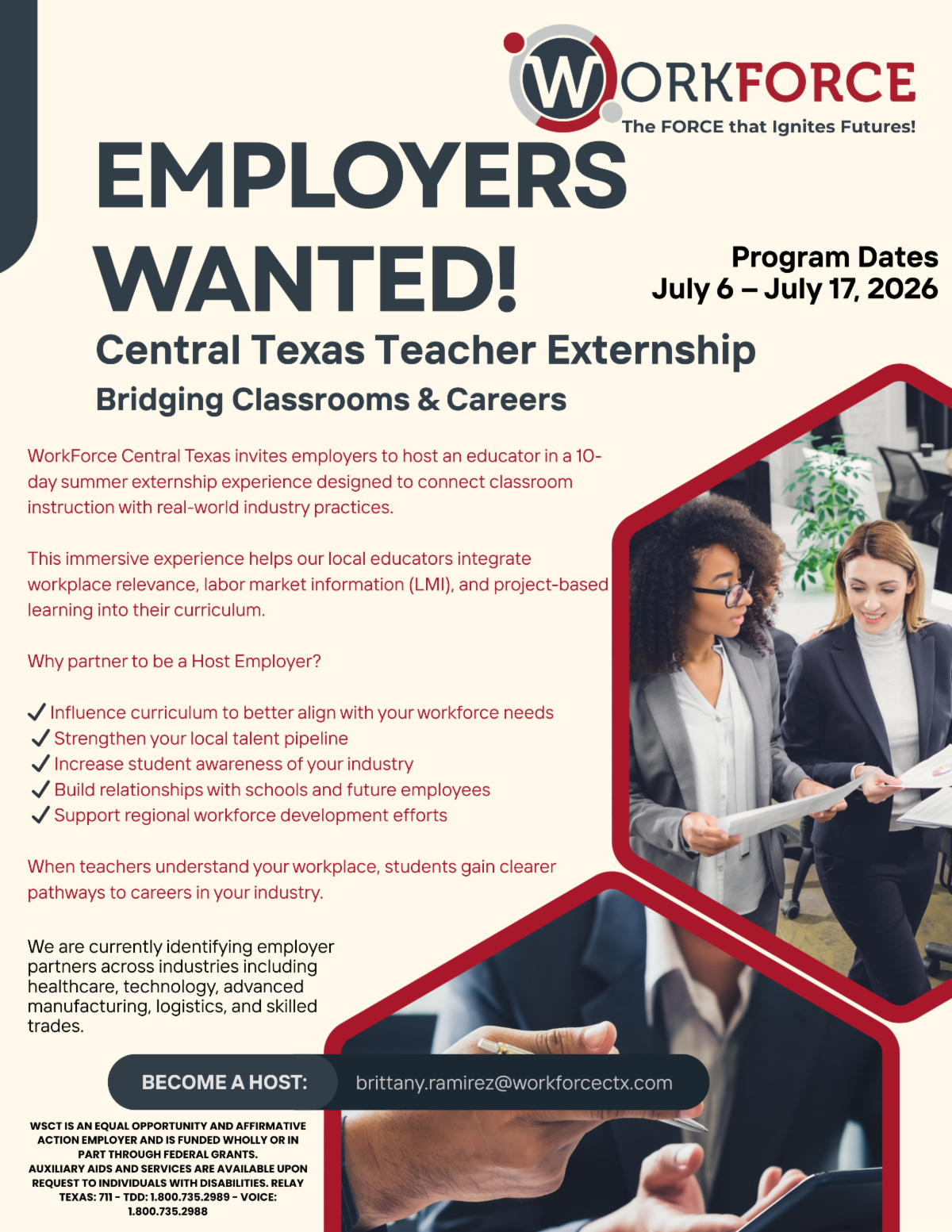 WORKFORCE
The FORCE that Ignites Futures!

EMPLOYERS WANTED!

Program Dates
July 6 – July 17, 2026

Central Texas Teacher Externship

Bridging Classrooms & Careers

WorkForce Central Texas invites employers to host an educator in a 10-day summer externship experience designed to connect classroom instruction with real-world industry practices.

This immersive experience helps our local educators integrate workplace relevance, labor market information (LMI), and project-based learning into their curriculum.

Why partner to be a Host Employer?

✓ Influence curriculum to better align with your workforce needs
✓ Strengthen your local talent pipeline
✓ Increase student awareness of your industry
✓ Build relationships with schools and future employees
✓ Support regional workforce development efforts

When teachers understand your workplace, students gain clearer pathways to careers in your industry.

We are currently identifying employer partners across industries including healthcare, technology, advanced manufacturing, logistics, and skilled trades.

BECOME A HOST: brittany.ramirez@workforcectx.com

WSCT IS AN EQUAL OPPORTUNITY AND AFFIRMATIVE ACTION EMPLOYER AND IS FUNDED WHOLLY OR IN PART THROUGH FEDERAL GRANTS.
AUXILIARY AIDS AND SERVICES ARE AVAILABLE UPON REQUEST TO INDIVIDUALS WITH DISABILITIES. RELAY TEXAS: 711 - TDD: 1.800.735.2989 - VOICE: 1.800.735.2988